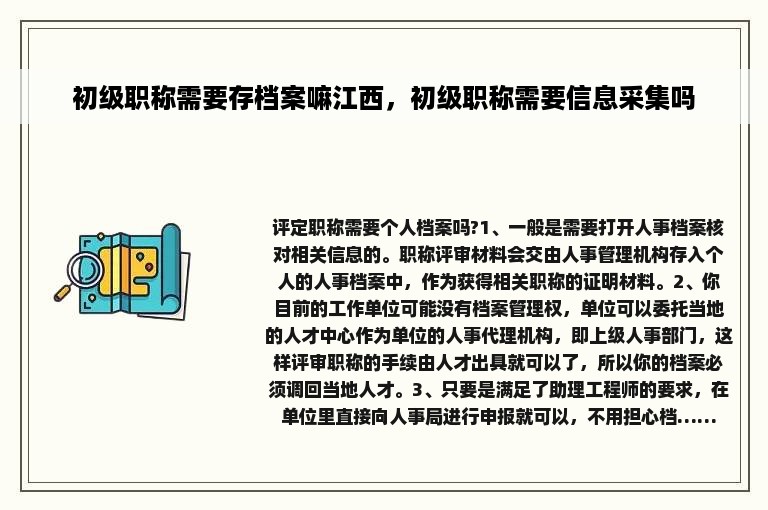 初级职称需要存档案嘛江西，初级职称需要信息采集吗

评定职称需要个人档案吗?1、一般是需要打开人事档案核对相关信息的。职称评审材料会交由人事管理机构存入个人的人事档案中，作为获得相关职称的证明材料。2、你目前的工作单位可能没有档案管理权，单位可以委托当地的人才中心作为单位的人事代理机构，即上级人事部门，这样评审职称的手续由人才出具就可以了，所以你的档案必须调回当地人才。3、只要是满足了助理工程师的要求，在单位里直接向人事局进行申报就可以，不用担心档......